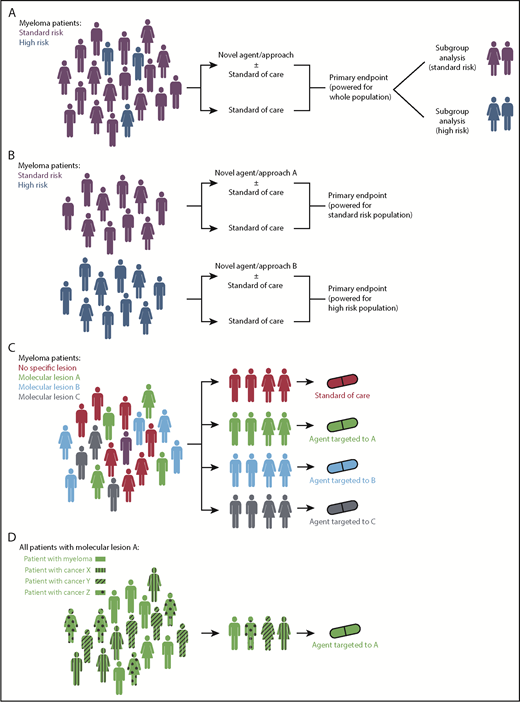 A

Myeloma patients:
Standard risk
High risk

Novel agent/approach
±
Standard of care

Standard of care

Primary endpoint
(powered for
whole population)

Subgroup
analysis
(standard risk)

Subgroup
analysis
(high risk)

B

Myeloma patients:
Standard risk
High risk

Novel agent/approach A
±
Standard of care

Standard of care

Primary endpoint
(powered for
standard risk population)

Novel agent/approach B
±
Standard of care

Standard of care

Primary endpoint
(powered for
high risk population)

C

Myeloma patients:
No specific lesion
Molecular lesion A
Molecular lesion B
Molecular lesion C

Standard of care

Agent targeted to A

Agent targeted to B

Agent targeted to C

D

All patients with molecular lesion A:
Patient with myeloma
Patient with cancer X
Patient with cancer Y
Patient with cancer Z

Agent targeted to A